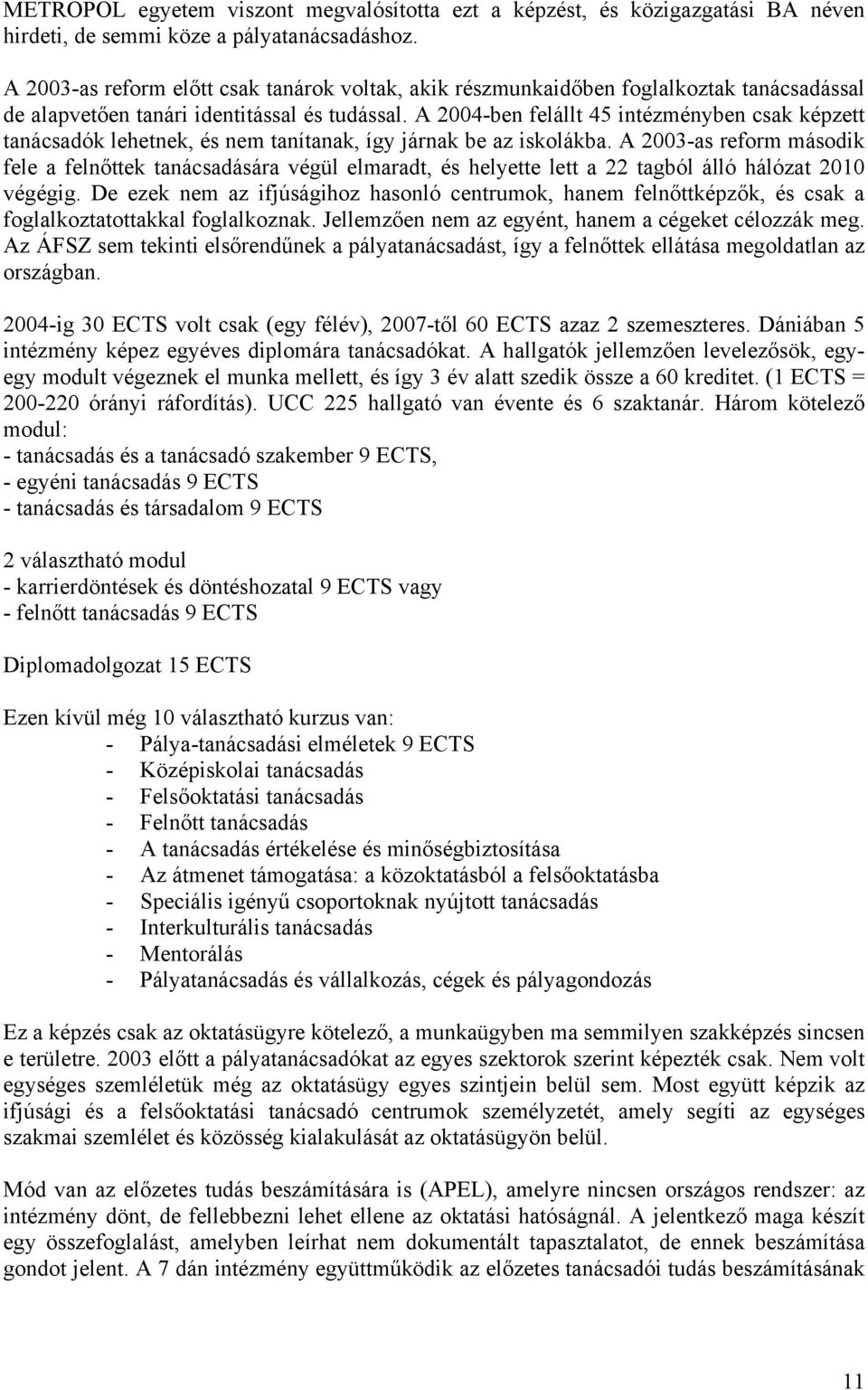 METROPOL egyetem viszont megvalósította ezt a képzést, és közigazgatási BA néven hirdeti, de semmi köze a pályatanácsadáshoz.

A 2003-as reform előtt csak tanárok voltak, akik részmunkaidőben foglalkoztak tanácsadással de alapvetően tanári identitással és tudással. A 2004-ben felállt 45 intézményben csak képzett tanácsadók lehetnek, és nem tanítanak, így járnak be az iskolákba. A 2003-as reform második fele a felnőttek tanácsadására végül elmaradt, és helyette lett a 22 tagból álló hálózat 2010 végégig. De ezek nem az ifjúságihoz hasonló centrumok, hanem felnőttképzők, és csak a foglalkoztatottakkal foglalkoznak. Jellemzően nem az egyént, hanem a cégeket célozzák meg. Az ÁFSZ sem tekinti elsőrendűnek a pályatanácsadást, így a felnőttek ellátása megoldatlan az országban.

2004-ig 30 ECTS volt csak (egy félév), 2007-től 60 ECTS azaz 2 szemeszteres. Dániában 5 intézmény képez egyéves diplomára tanácsadókat. A hallgatók jellemzően levelezősök, egy-egy modult végeznek el munka mellett, és így 3 év alatt szedik össze a 60 kreditet. (1 ECTS = 200-220 órányi ráfordítás). UCC 225 hallgató van évente és 6 szaktanár. Három kötelező modul:
- tanácsadás és a tanácsadó szakember 9 ECTS,
- egyéni tanácsadás 9 ECTS
- tanácsadás és társadalom 9 ECTS

2 választható modul
- karrierdöntések és döntéshozatal 9 ECTS vagy
- felnőtt tanácsadás 9 ECTS

Diplomadolgozat 15 ECTS

Ezen kívül még 10 választható kurzus van:
- Pálya-tanácsadási elméletek 9 ECTS
- Középiskolai tanácsadás
- Felsőoktatási tanácsadás
- Felnőtt tanácsadás
- A tanácsadás értékelése és minőségbiztosítása
- Az átmenet támogatása: a közoktatásból a felsőoktatásba
- Speciális igényű csoportoknak nyújtott tanácsadás
- Interkulturális tanácsadás
- Mentorálás
- Pályatanácsadás és vállalkozás, cégek és pályagondozás

Ez a képzés csak az oktatásügyre kötelező, a munkaügyben ma semmilyen szakképzés sincsen e területre. 2003 előtt a pályatanácsadókat az egyes szektorok szerint képezték csak. Nem volt egységes szemléletük még az oktatásügy egyes szintjein belül sem. Most együtt képzik az ifjúsági és a felsőoktatási tanácsadó centrumok személyzetét, amely segíti az egységes szakmai szemlélet és közösség kialakulását az oktatásügyön belül.

Mód van az előzetes tudás beszámítására is (APEL), amelyre nincsen országos rendszer: az intézmény dönt, de fellebbezni lehet ellene az oktatási hatóságnál. A jelentkező maga készít egy összefoglalást, amelyben leírhat nem dokumentált tapasztalatot, de ennek beszámítása gondot jelent. A 7 dán intézmény együttműködik az előzetes tanácsadói tudás beszámításának

11